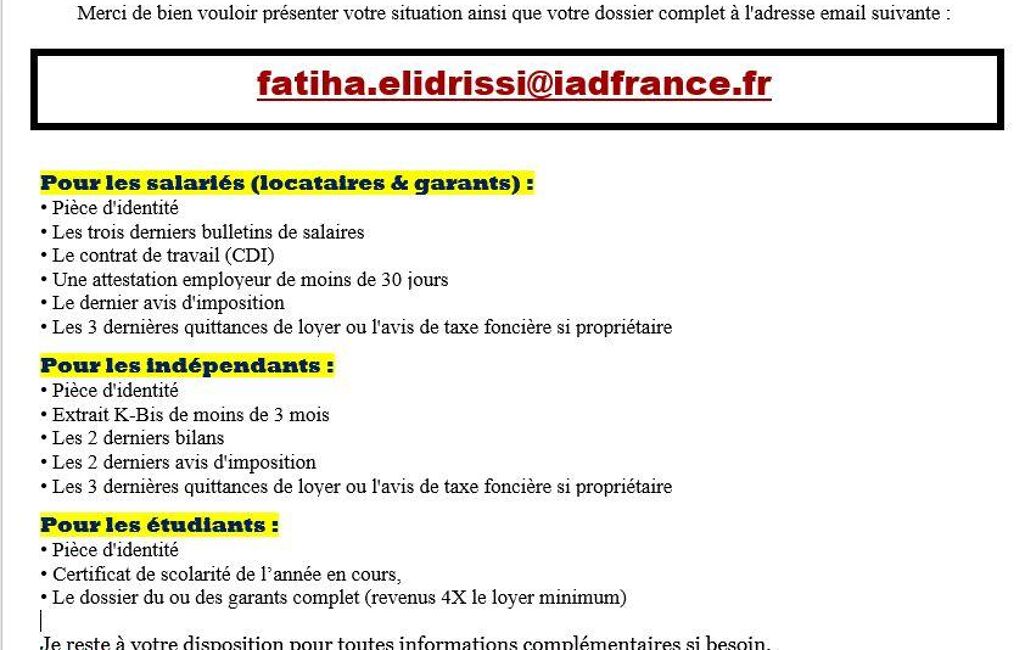 Merci de bien vouloir présenter votre situation ainsi que votre dossier complet à l'adresse email suivante :

fatiha.elidrissi@iadfrance.fr

Pour les salariés (locataires & garants) :
• Pièce d'identité
• Les trois derniers bulletins de salaires
• Le contrat de travail (CDI)
• Une attestation employeur de moins de 30 jours
• Le dernier avis d'imposition
• Les 3 dernières quittances de loyer ou l'avis de taxe foncière si propriétaire

Pour les indépendants :
• Pièce d'identité
• Extrait K-Bis de moins de 3 mois
• Les 2 derniers bilans
• Les 2 derniers avis d'imposition
• Les 3 dernières quittances de loyer ou l'avis de taxe foncière si propriétaire

Pour les étudiants :
• Pièce d'identité
• Certificat de scolarité de l'année en cours,
• Le dossier du ou des garants complet (revenus 4X le loyer minimum)

Je reste à votre disposition pour toutes informations complémentaires si besoin.